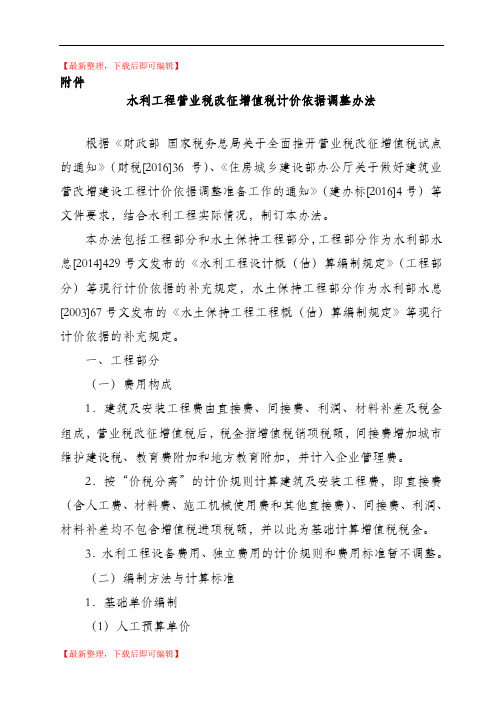 【最新整理，下载后即可编辑】

附件

水利工程营业税改征增值税计价依据调整办法

根据《财政部 国家税务总局关于全面推开营业税改征增值税试点的通知》（财税[2016]36 号）、《住房城乡建设部办公厅关于做好建筑业营改增建设工程计价依据调整准备工作的通知》（建办标[2016]4 号）等文件要求，结合水利工程实际情况，制订本办法。

本办法包括工程部分和水土保持工程部分，工程部分作为水利部水总[2014]429 号文发布的《水利工程设计概（估）算编制规定》（工程部分）等现行计价依据的补充规定，水土保持工程部分作为水利部水总[2003]67 号文发布的《水土保持工程工程概（估）算编制规定》等现行计价依据的补充规定。

一、工程部分

（一）费用构成

1．建筑及安装工程费由直接费、间接费、利润、材料补差及税金组成，营业税改征增值税后，税金指增值税销项税额，间接费增加城市维护建设税、教育费附加和地方教育附加，并计入企业管理费。

2．按“价税分离”的计价规则计算建筑及安装工程费，即直接费（含人工费、材料费、施工机械使用费和其他直接费）、间接费、利润、材料补差均不包含增值税进项税额，并以此为基础计算增值税税金。

3．水利工程设备费用、独立费用的计价规则和费用标准暂不调整。

（二）编制方法与计算标准

1．基础单价编制

（1）人工预算单价

【最新整理，下载后即可编辑】